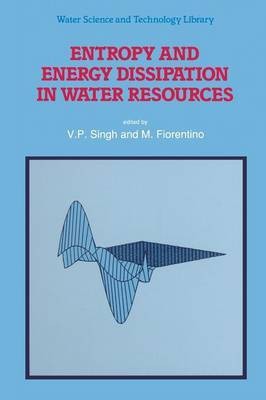 Water Science and Technology Library

ENTROPY AND ENERGY DISSIPATION IN WATER RESOURCES

edited by

V.P. Singh and M. Fiorentino